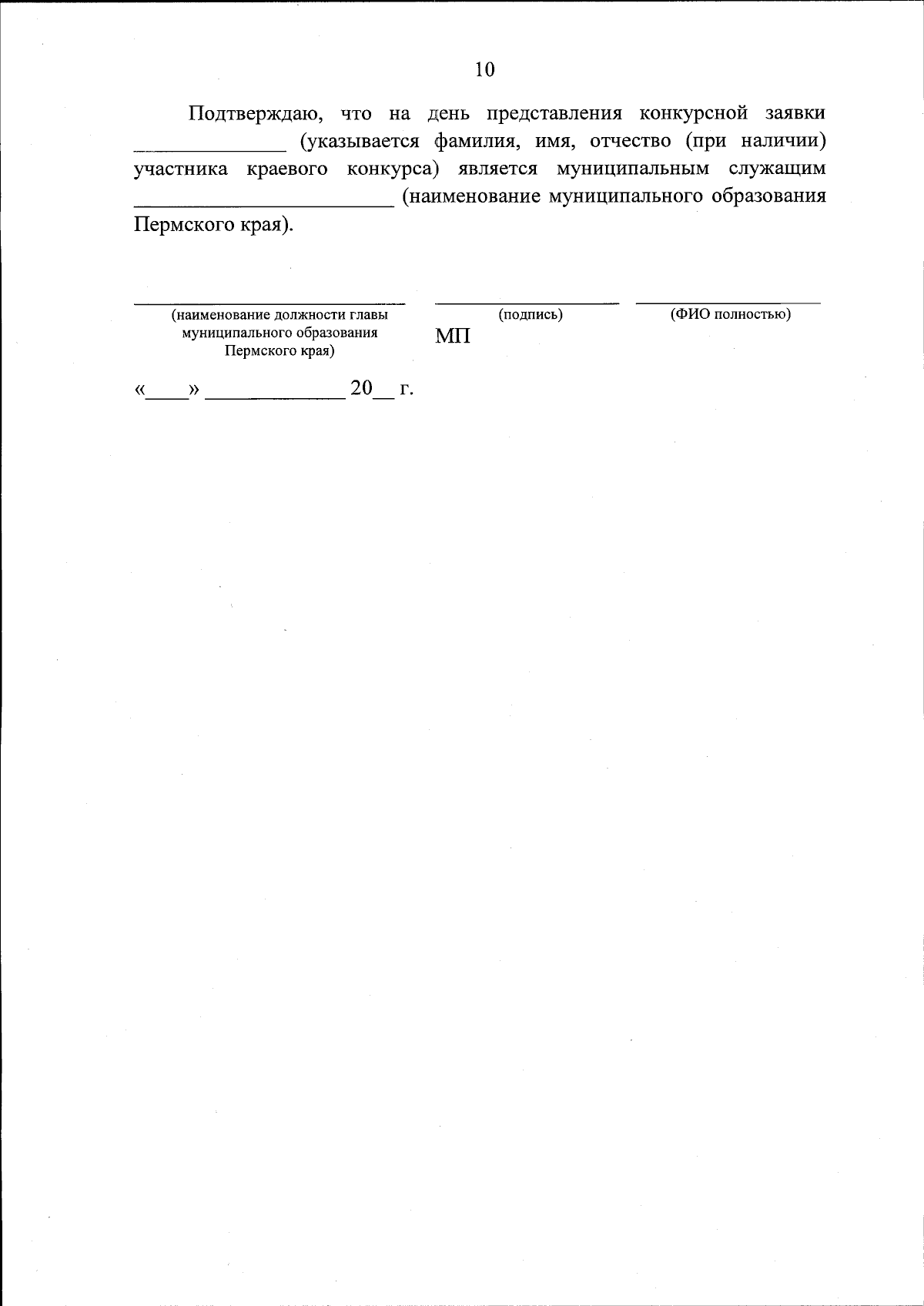 10

Подтверждаю, что на день представления конкурсной заявки ______________ (указывается фамилия, имя, отчество (при наличии) участника краевого конкурса) является муниципальным служащим ________________________ (наименование муниципального образования Пермского края).

(наименование должности главы муниципального образования Пермского края)

(подпись)

МП

(ФИО полностью)

«____» _____________ 20__ г.